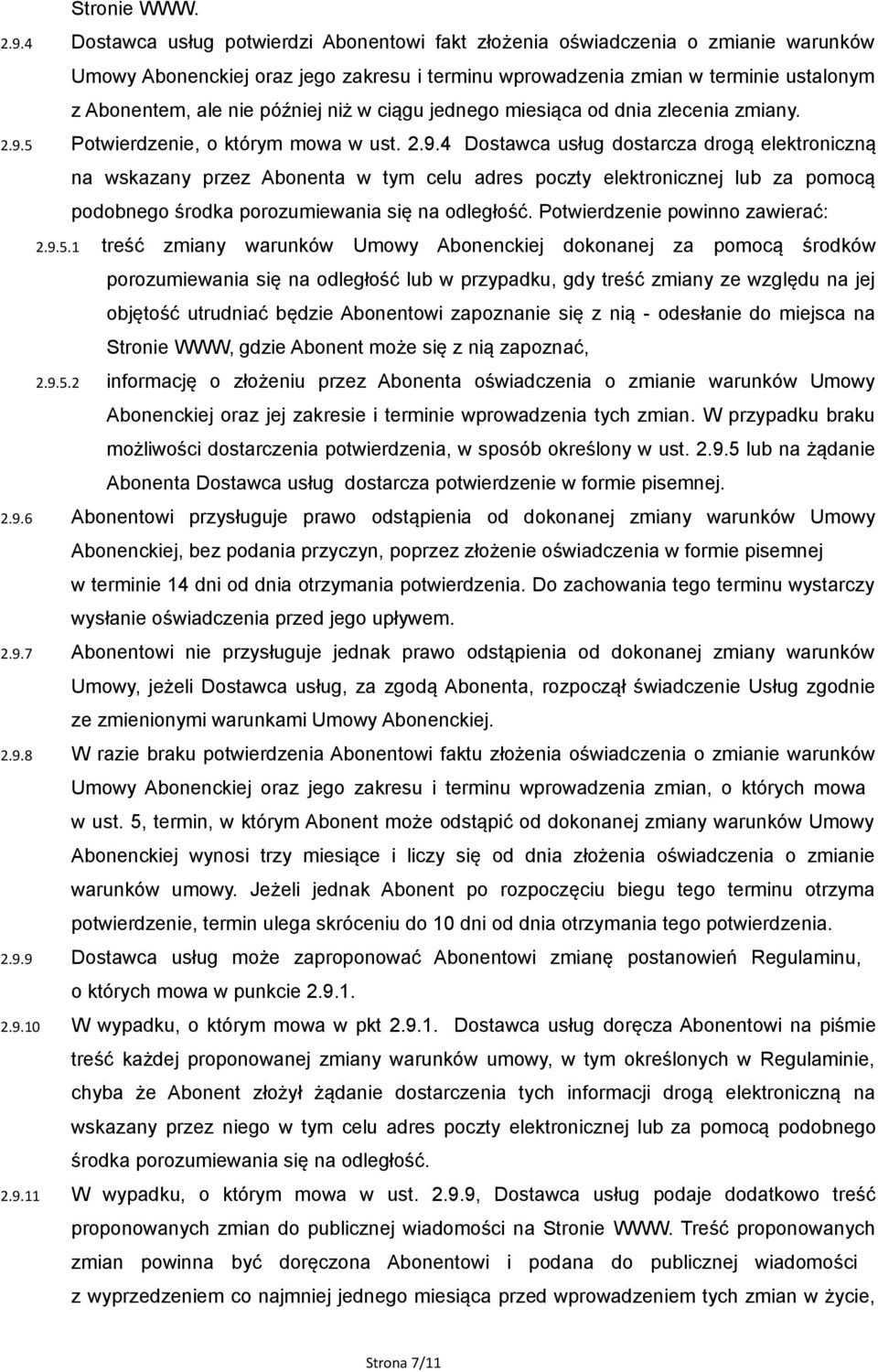 Stronie WWW.

2.9.4 Dostawca usług potwierdzi Abonentowi fakt złożenia oświadczenia o zmianie warunków Umowy Abonenckiej oraz jego zakresu i terminu wprowadzenia zmian w terminie ustalonym z Abonentem, ale nie później niż w ciągu jednego miesiąca od dnia zlecenia zmiany.

2.9.5 Potwierdzenie, o którym mowa w ust. 2.9.4 Dostawca usług dostarcza drogą elektroniczną na wskazany przez Abonenta w tym celu adres poczty elektronicznej lub za pomocą podobnego środka porozumiewania się na odległość. Potwierdzenie powinno zawierać:

2.9.5.1 treść zmiany warunków Umowy Abonenckiej dokonanej za pomocą środków porozumiewania się na odległość lub w przypadku, gdy treść zmiany ze względu na jej objętość utrudniać będzie Abonentowi zapoznanie się z nią - odesłanie do miejsca na Stronie WWW, gdzie Abonent może się z nią zapoznać,

2.9.5.2 informację o złożeniu przez Abonenta oświadczenia o zmianie warunków Umowy Abonenckiej oraz jej zakresie i terminie wprowadzenia tych zmian. W przypadku braku możliwości dostarczenia potwierdzenia, w sposób określony w ust. 2.9.5 lub na żądanie Abonenta Dostawca usług dostarcza potwierdzenie w formie pisemnej.

2.9.6 Abonentowi przysługuje prawo odstąpienia od dokonanej zmiany warunków Umowy Abonenckiej, bez podania przyczyn, poprzez złożenie oświadczenia w formie pisemnej w terminie 14 dni od dnia otrzymania potwierdzenia. Do zachowania tego terminu wystarczy wysłanie oświadczenia przed jego upływem.

2.9.7 Abonentowi nie przysługuje jednak prawo odstąpienia od dokonanej zmiany warunków Umowy, jeżeli Dostawca usług, za zgodą Abonenta, rozpoczął świadczenie Usług zgodnie ze zmienionymi warunkami Umowy Abonenckiej.

2.9.8 W razie braku potwierdzenia Abonentowi faktu złożenia oświadczenia o zmianie warunków Umowy Abonenckiej oraz jego zakresu i terminu wprowadzenia zmian, o których mowa w ust. 5, termin, w którym Abonent może odstąpić od dokonanej zmiany warunków Umowy Abonenckiej wynosi trzy miesiące i liczy się od dnia złożenia oświadczenia o zmianie warunków umowy. Jeżeli jednak Abonent po rozpoczęciu biegu tego terminu otrzyma potwierdzenie, termin ulega skróceniu do 10 dni od dnia otrzymania tego potwierdzenia.

2.9.9 Dostawca usług może zaproponować Abonentowi zmianę postanowień Regulaminu, o których mowa w punkcie 2.9.1.

2.9.10 W wypadku, o którym mowa w pkt 2.9.1. Dostawca usług doręcza Abonentowi na piśmie treść każdej proponowanej zmiany warunków umowy, w tym określonych w Regulaminie, chyba że Abonent złożył żądanie dostarczenia tych informacji drogą elektroniczną na wskazany przez niego w tym celu adres poczty elektronicznej lub za pomocą podobnego środka porozumiewania się na odległość.

2.9.11 W wypadku, o którym mowa w ust. 2.9.9, Dostawca usług podaje dodatkowo treść proponowanych zmian do publicznej wiadomości na Stronie WWW. Treść proponowanych zmian powinna być doręczona Abonentowi i podana do publicznej wiadomości z wyprzedzeniem co najmniej jednego miesiąca przed wprowadzeniem tych zmian w życie,

Strona 7/11